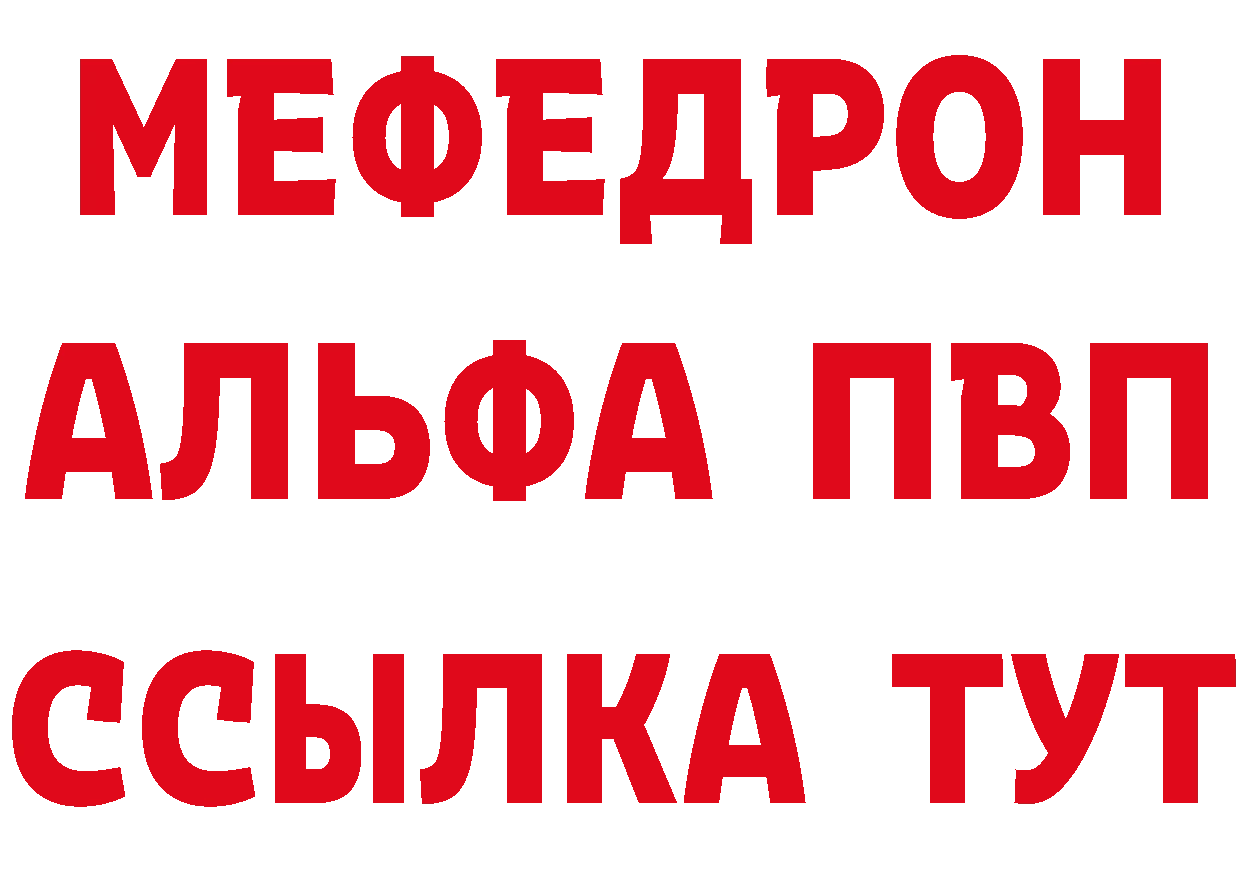 МЕФЕДРОН
АЛЬФА ПВП
ССЫЛКА ТУТ